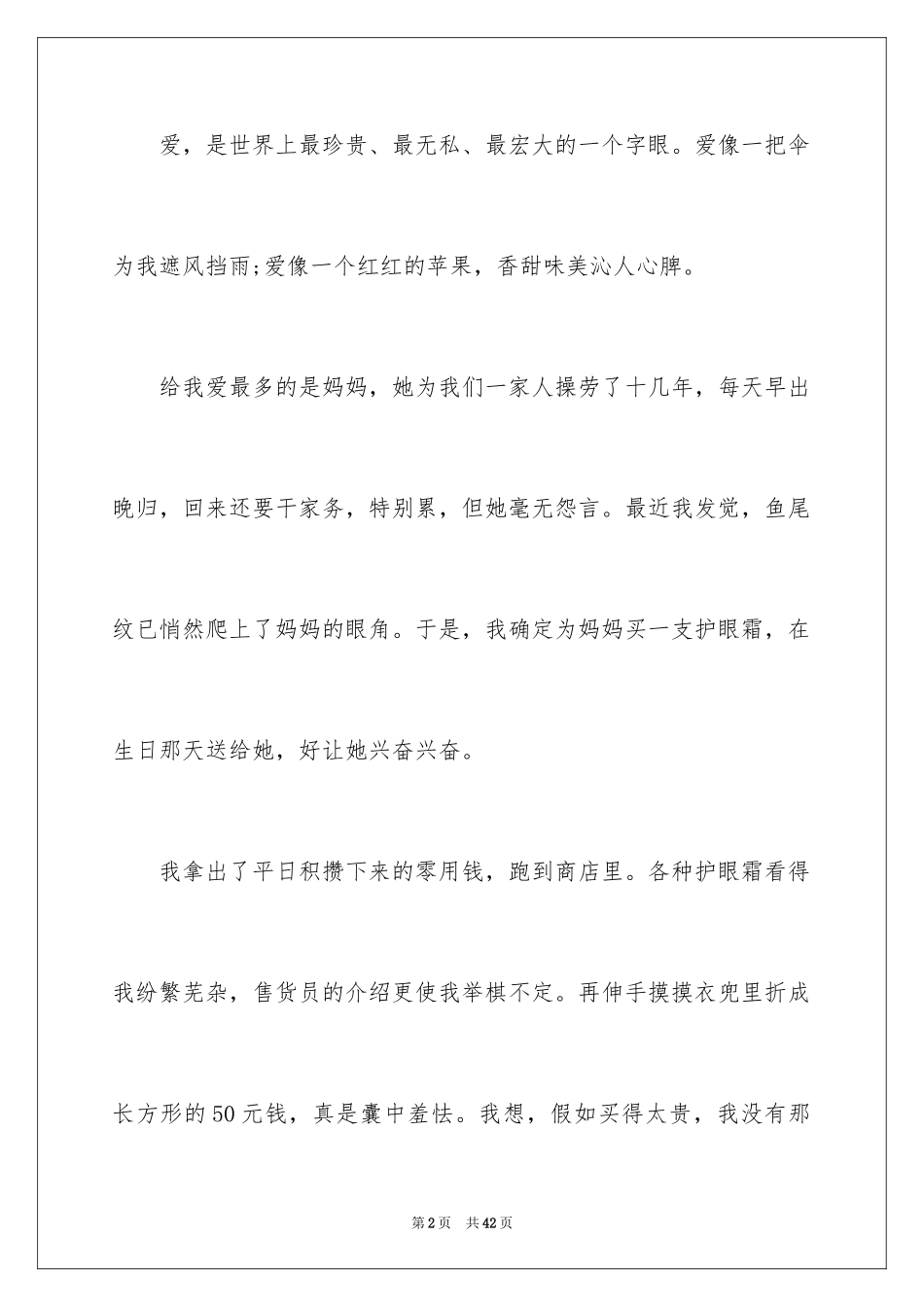 爱，是世界上最珍贵、最无私、最宏大的一个字眼。爱像一把伞为我遮风挡雨;爱像一个红红的苹果，香甜味美沁人心脾。

给我爱最多的是妈妈，她为我们一家人操劳了十几年，每天早出晚归，回来还要干家务，特别累，但她毫无怨言。最近我发觉，鱼尾纹已悄然爬上了妈妈的眼角。于是，我确定为妈妈买一支护眼霜，在生日那天送给她，好让她兴奋兴奋。

我拿出了平日积攒下来的零用钱，跑到商店里。各种护眼霜看得我纷繁芜杂，售货员的介绍更使我举棋不定。再伸手摸摸衣兜里折成长方形的50元钱，真是囊中羞怯。我想，假如买得太贵，我没有那

第2页 共42页